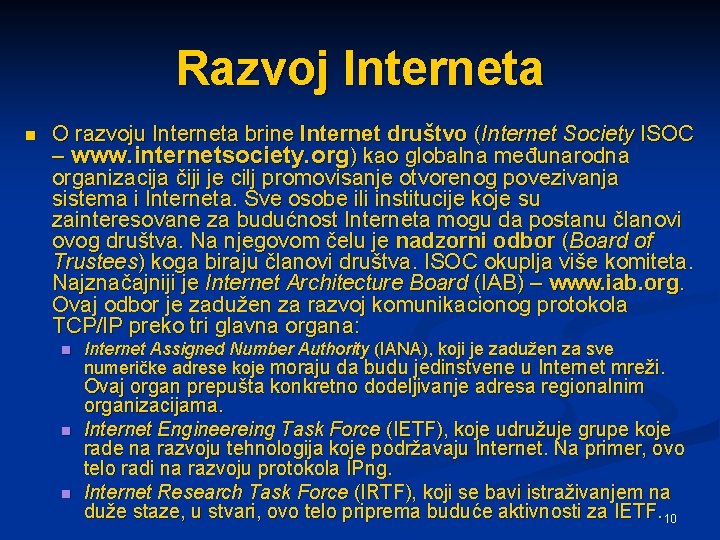 Razvoj Interneta

O razvoju Interneta brine Internet društvo (Internet Society ISOC – www.internetsociety.org) kao globalna međunarodna organizacija čiji je cilj promovisanje otvorenog povezivanja sistema i Interneta. Sve osobe ili institucije koje su zainteresovane za budućnost Interneta mogu da postanu članovi ovog društva. Na njegovom čelu je nadzorni odbor (Board of Trustees) koga biraju članovi društva. ISOC okuplja više komiteta. Najznačajniji je Internet Architecture Board (IAB) – www.iab.org. Ovaj odbor je zadužen za razvoj komunikacionog protokola TCP/IP preko tri glavna organa:

Internet Assigned Number Authority (IANA), koji je zadužen za sve numeričke adrese koje moraju da budu jedinstvene u Internet mreži. Ovaj organ prepušta konkretno dodeljivanje adresa regionalnim organizacijama.

Internet Engineereing Task Force (IETF), koje udružuje grupe koje rade na razvoju tehnologija koje podržavaju Internet. Na primer, ovo telo radi na razvoju protokola IPng.

Internet Research Task Force (IRTF), koji se bavi istraživanjem na duže staze, u stvari, ovo telo priprema buduće aktivnosti za IETF.

10